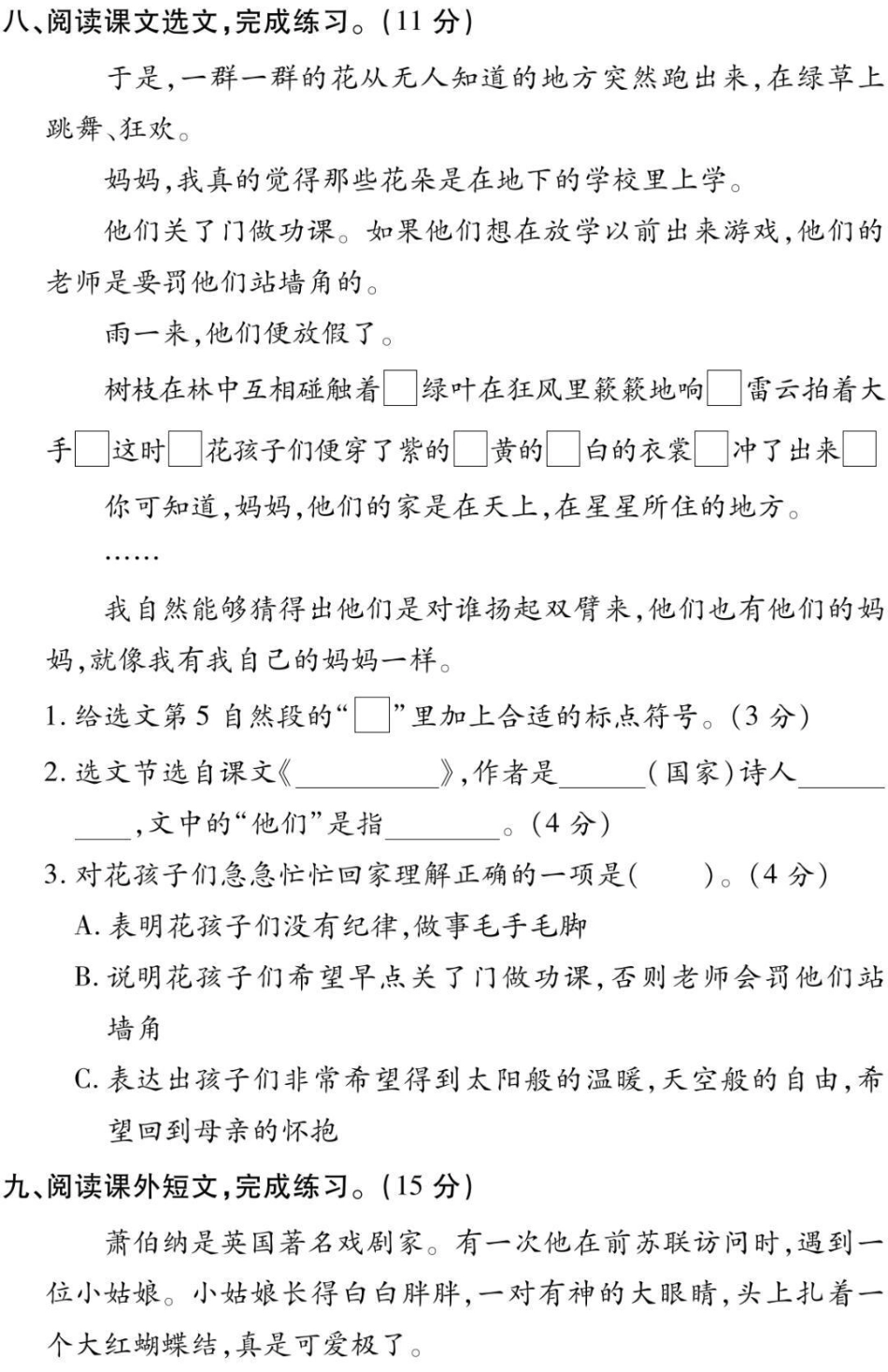 八、阅读课文选文，完成练习。(11 分)

于是，一群一群的花从无人知道的地方突然跑出来，在绿草上跳舞、狂欢。

妈妈，我真的觉得那些花朵是在地下的学校里上学。

他们关了门做功课。如果他们想在放学以前出来游戏，他们的老师是要罚他们站墙角的。

雨一来，他们便放假了。

树枝在林中互相碰触着□绿叶在狂风里簌簌地响□雷云拍着大手□这时□花孩子们便穿了紫的□黄的□白的衣裳□冲了出来□

你可知道，妈妈，他们的家是在天上，在星星所住的地方。

……

我自然能够猜得出他们是对谁扬起双臂来，他们也有他们的妈妈，就像我有我自己的妈妈一样。

1. 给选文第 5 自然段的“□”里加上合适的标点符号。(3 分)

2. 选文节选自课文《__________》，作者是______(国家)诗人__________，文中的“他们”是指________。(4 分)

3. 对花孩子们急急忙忙回家理解正确的一项是(　　)。(4 分)

A. 表明花孩子们没有纪律，做事毛手毛脚

B. 说明花孩子们希望早点关了门做功课，否则老师会罚他们站墙角

C. 表达出孩子们非常希望得到太阳般的温暖，天空般的自由，希望回到母亲的怀抱

九、阅读课外短文，完成练习。(15 分)

萧伯纳是英国著名戏剧家。有一次他在前苏联访问时，遇到一位小姑娘。小姑娘长得白白胖胖，一对有神的大眼睛，头上扎着一个大红蝴蝶结，真是可爱极了。